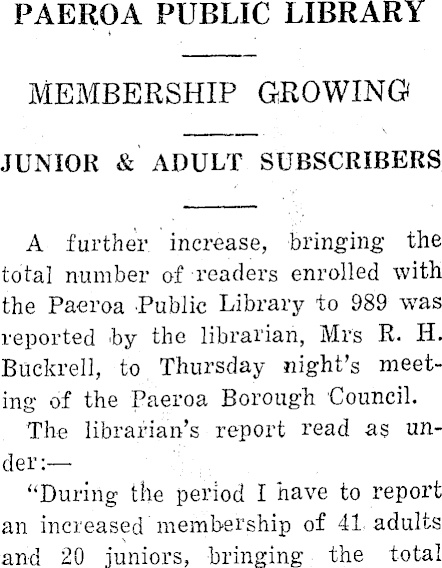 PAEROA PUBLIC LIBRARY

MEMBERSHIP GROWING

JUNIOR & ADULT SUBSCRIBERS

A further increase, bringing the total number of readers enrolled with the Paeroa Public Library to 989 was reported by the librarian, Mrs R. H. Buckrell, to Thursday night's meeting of the Paeroa Borough Council.

The librarian's report read as under:—

"During the period I have to report an increased membership of 41 adults and 20 juniors, bringing the total